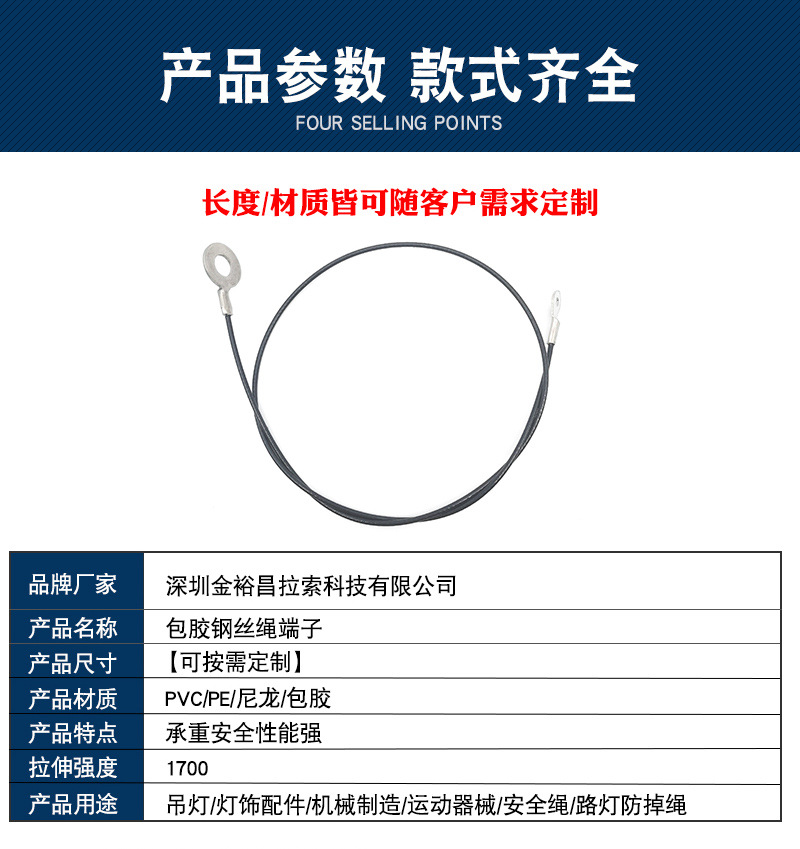 产品参数 款式齐全

FOUR SELLING POINTS

长度/材质皆可随客户需求定制

| 品牌厂家 | 深圳金裕昌拉索科技有限公司 |
|---|---|
| 产品名称 | 包胶钢丝绳端子 |
| 产品尺寸 | 【可按需定制】 |
| 产品材质 | PVC/PE/尼龙/包胶 |
| 产品特点 | 承重安全性能强 |
| 拉伸强度 | 1700 |
| 产品用途 | 吊灯/灯饰配件/机械制造/运动器械/安全绳/路灯防掉绳 |